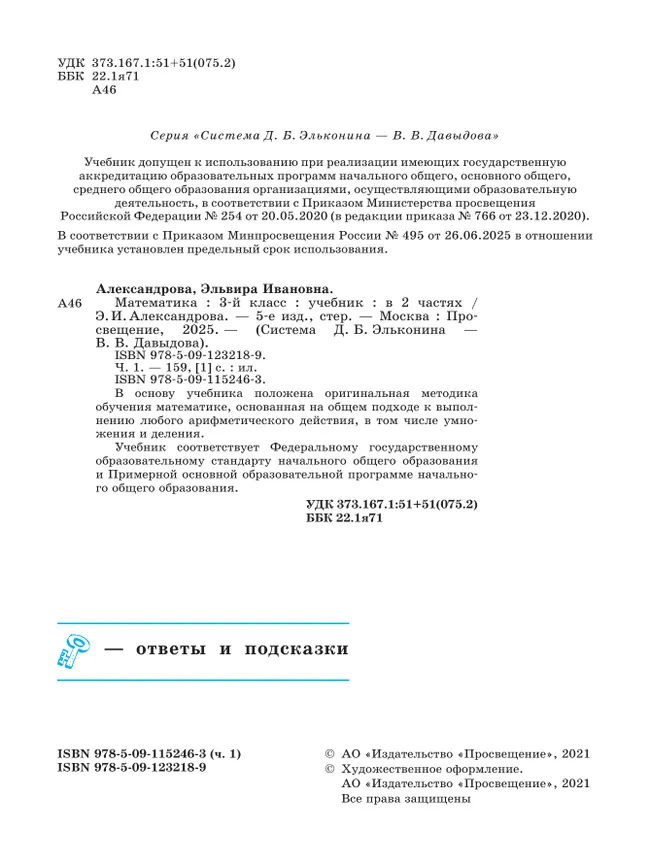 УДК 373.167.1:51+51(075.2)
ББК 22.1я71
А46

Серия «Система Д. Б. Эльконина — В. В. Давыдова»

Учебник допущен к использованию при реализации имеющих государственную аккредитацию образовательных программ начального общего, основного общего, среднего общего образования организациями, осуществляющими образовательную деятельность, в соответствии с Приказом Министерства просвещения Российской Федерации № 254 от 20.05.2020 (в редакции приказа № 766 от 23.12.2020).

В соответствии с Приказом Минпросвещения России № 495 от 26.06.2025 в отношении учебника установлен предельный срок использования.

Александрова, Эльвира Ивановна.

А46 Математика : 3-й класс : учебник : в 2 частях / Э. И. Александрова. — 5-е изд., стер. — Москва : Просвещение, 2025. — (Система Д. Б. Эльконина — В. В. Давыдова).
ISBN 978-5-09-123218-9.
Ч. 1. — 159, [1] с. : ил.
ISBN 978-5-09-115246-3.
В основу учебника положена оригинальная методика обучения математике, основанная на общем подходе к выполнению любого арифметического действия, в том числе умножения и деления.
Учебник соответствует Федеральному государственному образовательному стандарту начального общего образования и Примерной основной образовательной программе начального общего образования.

УДК 373.167.1:51+51(075.2)
ББК 22.1я71

— ответы и подсказки

ISBN 978-5-09-115246-3 (ч. 1)
ISBN 978-5-09-123218-9

© АО «Издательство «Просвещение», 2021
© Художественное оформление.
АО «Издательство «Просвещение», 2021
Все права защищены